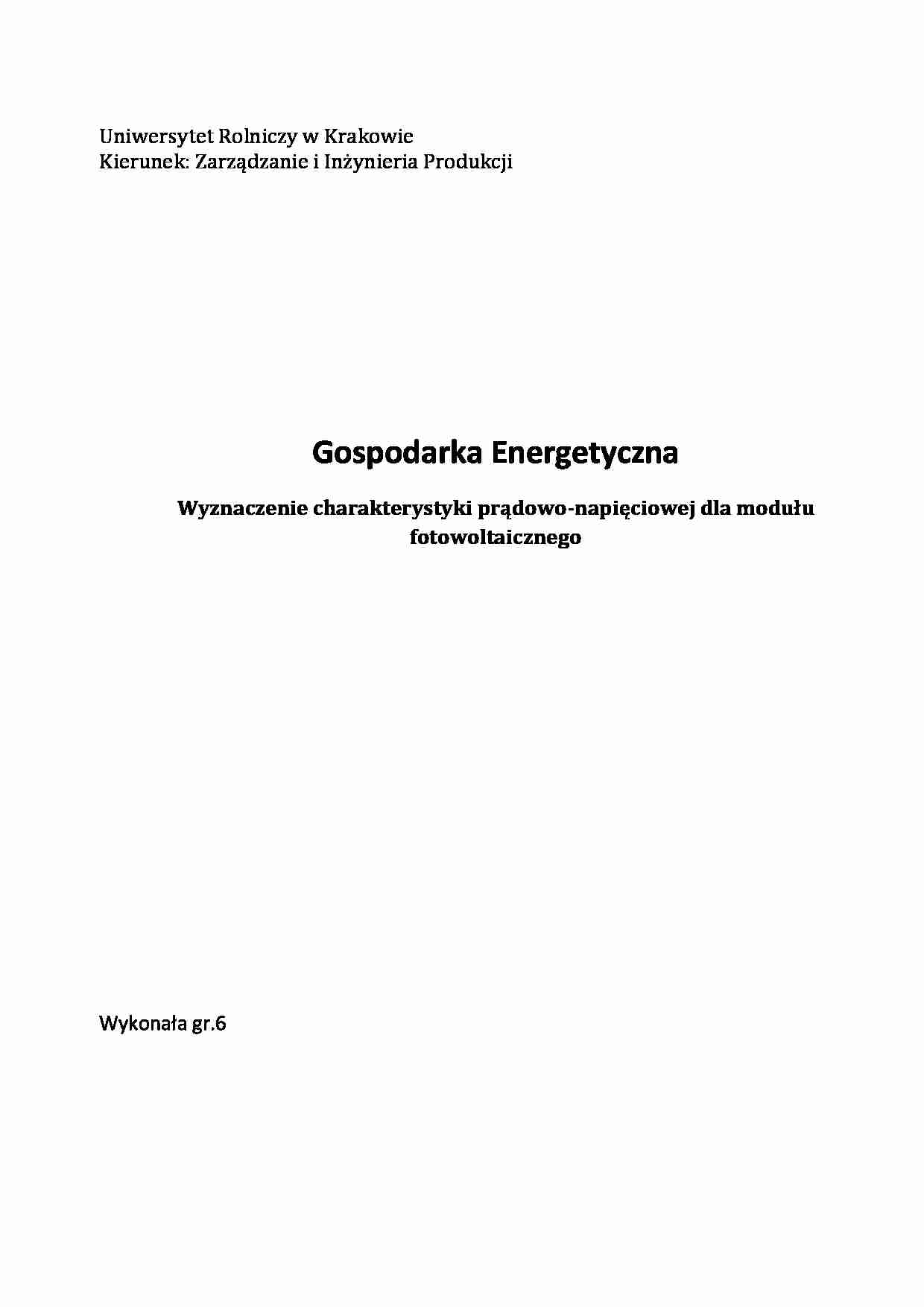 Uniwersytet Rolniczy w Krakowie
Kierunek: Zarządzanie i Inżynieria Produkcji

Gospodarka Energetyczna

Wyznaczenie charakterystyki prądowo-napięciowej dla modułu fotowoltaicznego

Wykonała gr.6